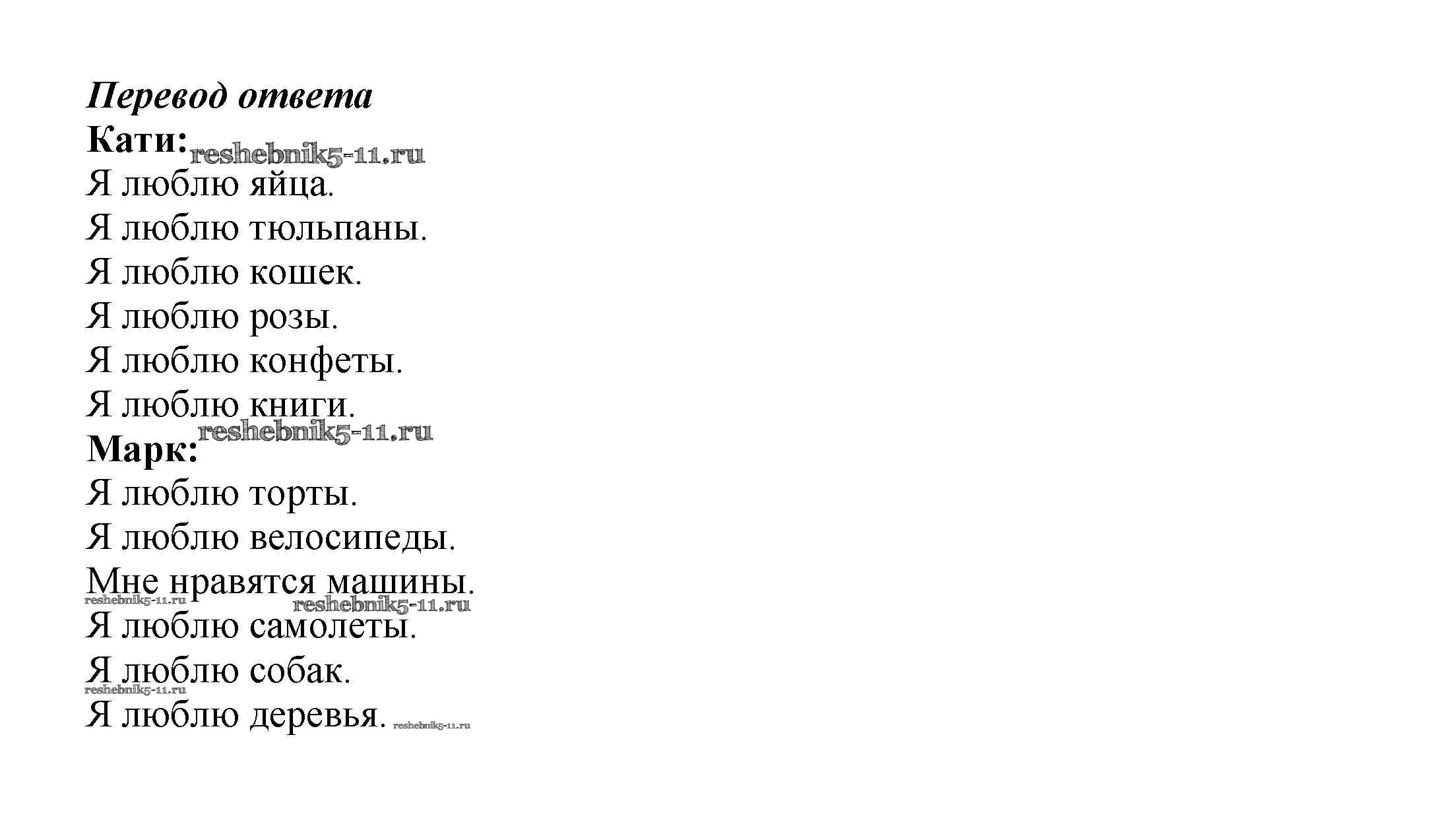 Перевод ответа
Кати:
Я люблю яйца.
Я люблю тюльпаны.
Я люблю кошек.
Я люблю розы.
Я люблю конфеты.
Я люблю книги.
Марк:
Я люблю торты.
Я люблю велосипеды.
Мне нравятся машины.
Я люблю самолеты.
Я люблю собак.
Я люблю деревья.

reshebnik5-11.ru